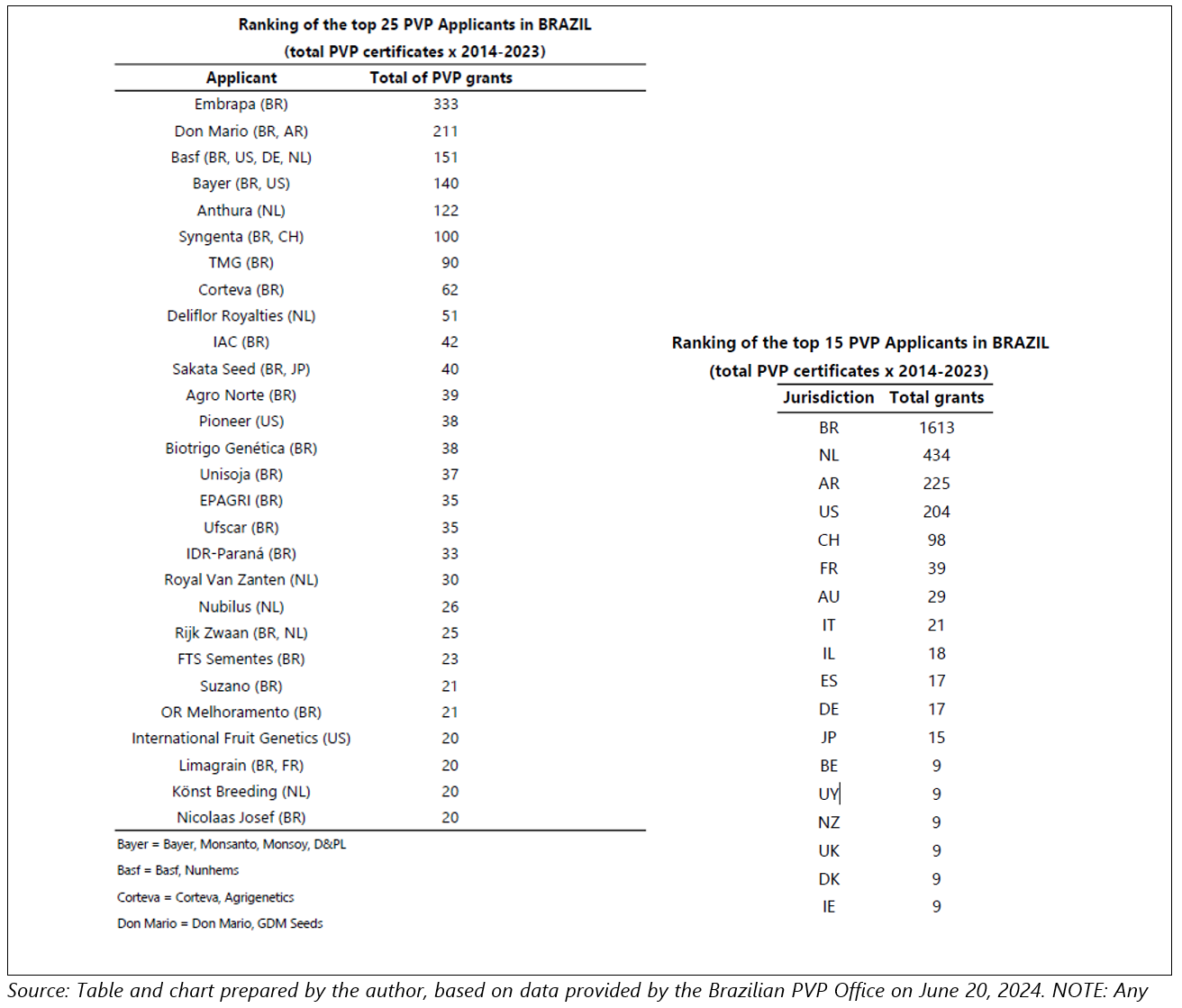 Ranking of the top 25 PVP Applicants in BRAZIL
(total PVP certificates x 2014-2023)

| Applicant | Total of PVP grants |
|---|---|
| Embrapa (BR) | 333 |
| Don Mario (BR, AR) | 211 |
| Basf (BR, US, DE, NL) | 151 |
| Bayer (BR, US) | 140 |
| Anthura (NL) | 122 |
| Syngenta (BR, CH) | 100 |
| TMG (BR) | 90 |
| Corteva (BR) | 62 |
| Deliflor Royalties (NL) | 51 |
| IAC (BR) | 42 |
| Sakata Seed (BR, JP) | 40 |
| Agro Norte (BR) | 39 |
| Pioneer (US) | 38 |
| Biotrigo Genética (BR) | 38 |
| Unisoja (BR) | 37 |
| EPAGRI (BR) | 35 |
| Ufscar (BR) | 35 |
| IDR-Paraná (BR) | 33 |
| Royal Van Zanten (NL) | 30 |
| Nubilus (NL) | 26 |
| Rijk Zwaan (BR, NL) | 25 |
| FTS Sementes (BR) | 23 |
| Suzano (BR) | 21 |
| OR Melhoramento (BR) | 21 |
| International Fruit Genetics (US) | 20 |
| Limagrain (BR, FR) | 20 |
| Könst Breeding (NL) | 20 |
| Nicolaas Josef (BR) | 20 |

Bayer = Bayer, Monsanto, Monsoy, D&PL
Basf = Basf, Nunhems
Corteva = Corteva, Agrigenetics
Don Mario = Don Mario, GDM Seeds

Ranking of the top 15 PVP Applicants in BRAZIL
(total PVP certificates x 2014-2023)

| Jurisdiction | Total grants |
|---|---|
| BR | 1613 |
| NL | 434 |
| AR | 225 |
| US | 204 |
| CH | 98 |
| FR | 39 |
| AU | 29 |
| IT | 21 |
| IL | 18 |
| ES | 17 |
| DE | 17 |
| JP | 15 |
| BE | 9 |
| UY | 9 |
| NZ | 9 |
| UK | 9 |
| DK | 9 |
| IE | 9 |

Source: Table and chart prepared by the author, based on data provided by the Brazilian PVP Office on June 20, 2024. NOTE: Any